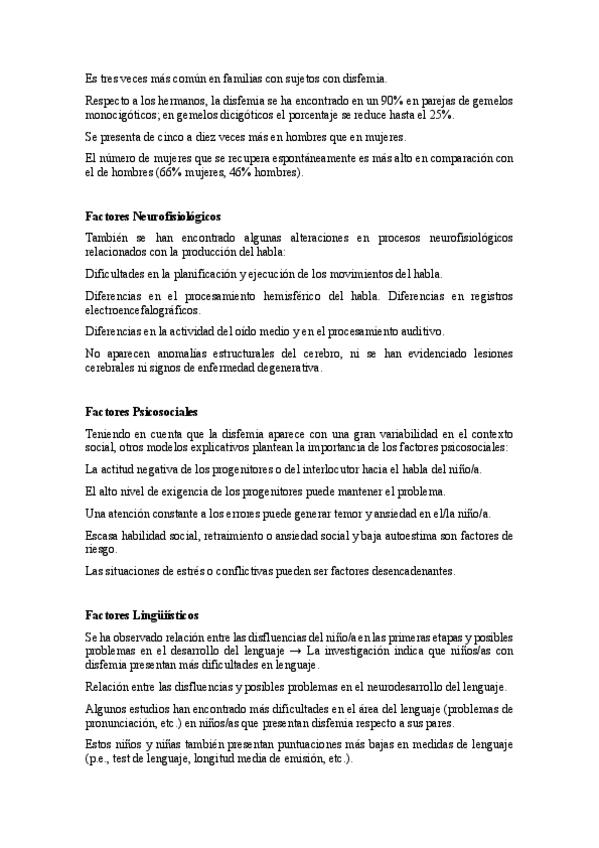 Es tres veces más común en familias con sujetos con disfemia.

Respecto a los hermanos, la disfemia se ha encontrado en un 90% en parejas de gemelos monocigóticos; en gemelos dicigóticos el porcentaje se reduce hasta el 25%.

Se presenta de cinco a diez veces más en hombres que en mujeres.

El número de mujeres que se recupera espontáneamente es más alto en comparación con el de hombres (66% mujeres, 46% hombres).

Factores Neurofisiológicos

También se han encontrado algunas alteraciones en procesos neurofisiológicos relacionados con la producción del habla:

Dificultades en la planificación y ejecución de los movimientos del habla.

Diferencias en el procesamiento hemisférico del habla. Diferencias en registros electroencefalográficos.

Diferencias en la actividad del oído medio y en el procesamiento auditivo.

No aparecen anomalías estructurales del cerebro, ni se han evidenciado lesiones cerebrales ni signos de enfermedad degenerativa.

Factores Psicosociales

Teniendo en cuenta que la disfemia aparece con una gran variabilidad en el contexto social, otros modelos explicativos plantean la importancia de los factores psicosociales:

La actitud negativa de los progenitores o del interlocutor hacia el habla del niño/a.

El alto nivel de exigencia de los progenitores puede mantener el problema.

Una atención constante a los errores puede generar temor y ansiedad en el/la niño/a.

Escasa habilidad social, retraimiento o ansiedad social y baja autoestima son factores de riesgo.

Las situaciones de estrés o conflictivas pueden ser factores desencadenantes.

Factores Lingüísticos

Se ha observado relación entre las disfluencias del niño/a en las primeras etapas y posibles problemas en el desarrollo del lenguaje → La investigación indica que niños/as con disfemia presentan más dificultades en lenguaje.

Relación entre las disfluencias y posibles problemas en el neurodesarrollo del lenguaje.

Algunos estudios han encontrado más dificultades en el área del lenguaje (problemas de pronunciación, etc.) en niños/as que presentan disfemia respecto a sus pares.

Estos niños y niñas también presentan puntuaciones más bajas en medidas de lenguaje (p.e., test de lenguaje, longitud media de emisión, etc.).